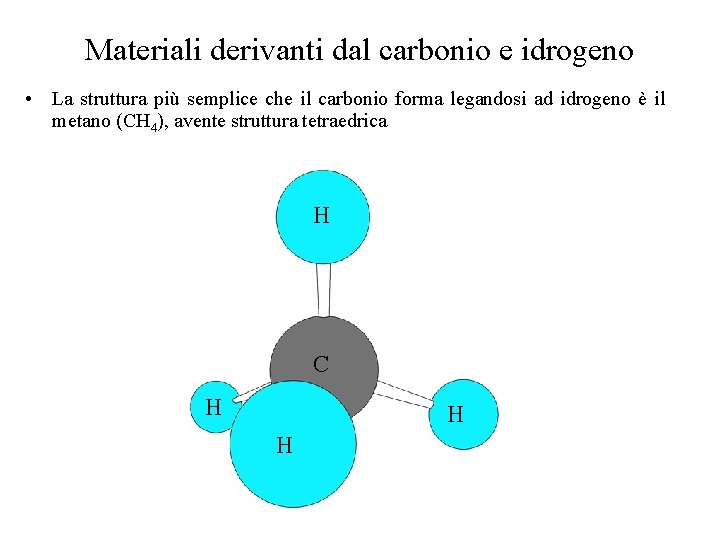 Materiali derivanti dal carbonio e idrogeno

• La struttura più semplice che il carbonio forma legandosi ad idrogeno è il metano ($CH_4$), avente struttura tetraedrica

H
C
H
H
H